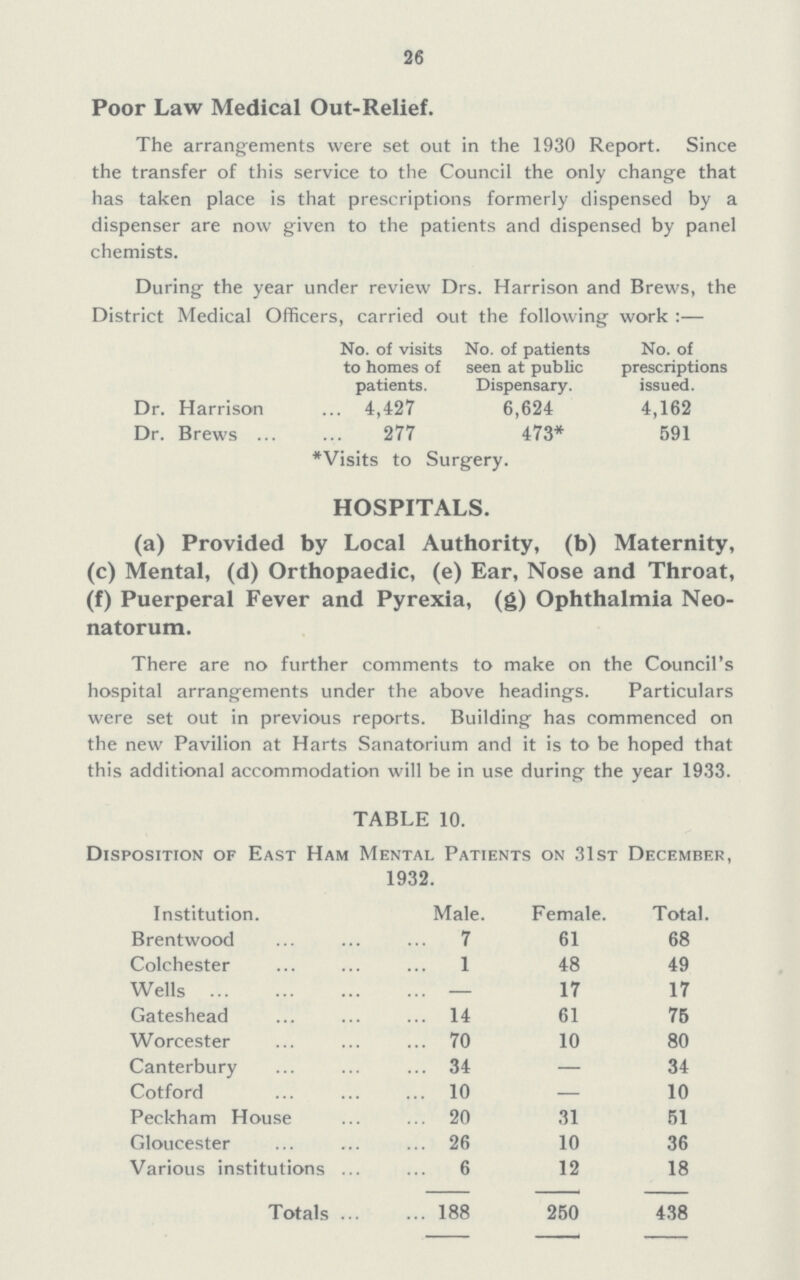 26

Poor Law Medical Out-Relief.

The arrangements were set out in the 1930 Report. Since the transfer of this service to the Council the only change that has taken place is that prescriptions formerly dispensed by a dispenser are now given to the patients and dispensed by panel chemists.

During the year under review Drs. Harrison and Brews, the District Medical Officers, carried out the following work :—

| | No. of visits to homes of patients. | No. of patients seen at public Dispensary. | No. of prescriptions issued. |
|---|---|---|---|
| Dr. Harrison ... | 4,427 | 6,624 | 4,162 |
| Dr. Brews ... ... | 277 | 473* | 591 |

*Visits to Surgery.

HOSPITALS.

(a) Provided by Local Authority, (b) Maternity, (c) Mental, (d) Orthopaedic, (e) Ear, Nose and Throat, (f) Puerperal Fever and Pyrexia, (g) Ophthalmia Neonatorum.

There are no further comments to make on the Council's hospital arrangements under the above headings. Particulars were set out in previous reports. Building has commenced on the new Pavilion at Harts Sanatorium and it is to be hoped that this additional accommodation will be in use during the year 1933.

TABLE 10.

Disposition of East Ham Mental Patients on 31st December, 1932.

| Institution. | Male. | Female. | Total. |
|---|---|---|---|
| Brentwood ... ... ... | 7 | 61 | 68 |
| Colchester ... ... ... | 1 | 48 | 49 |
| Wells ... ... ... ... | — | 17 | 17 |
| Gateshead ... ... ... | 14 | 61 | 75 |
| Worcester ... ... ... | 70 | 10 | 80 |
| Canterbury ... ... ... | 34 | — | 34 |
| Cotford ... ... ... | 10 | — | 10 |
| Peckham House ... ... | 20 | 31 | 51 |
| Gloucester ... ... ... | 26 | 10 | 36 |
| Various institutions ... ... | 6 | 12 | 18 |
| Totals ... ... | 188 | 250 | 438 |